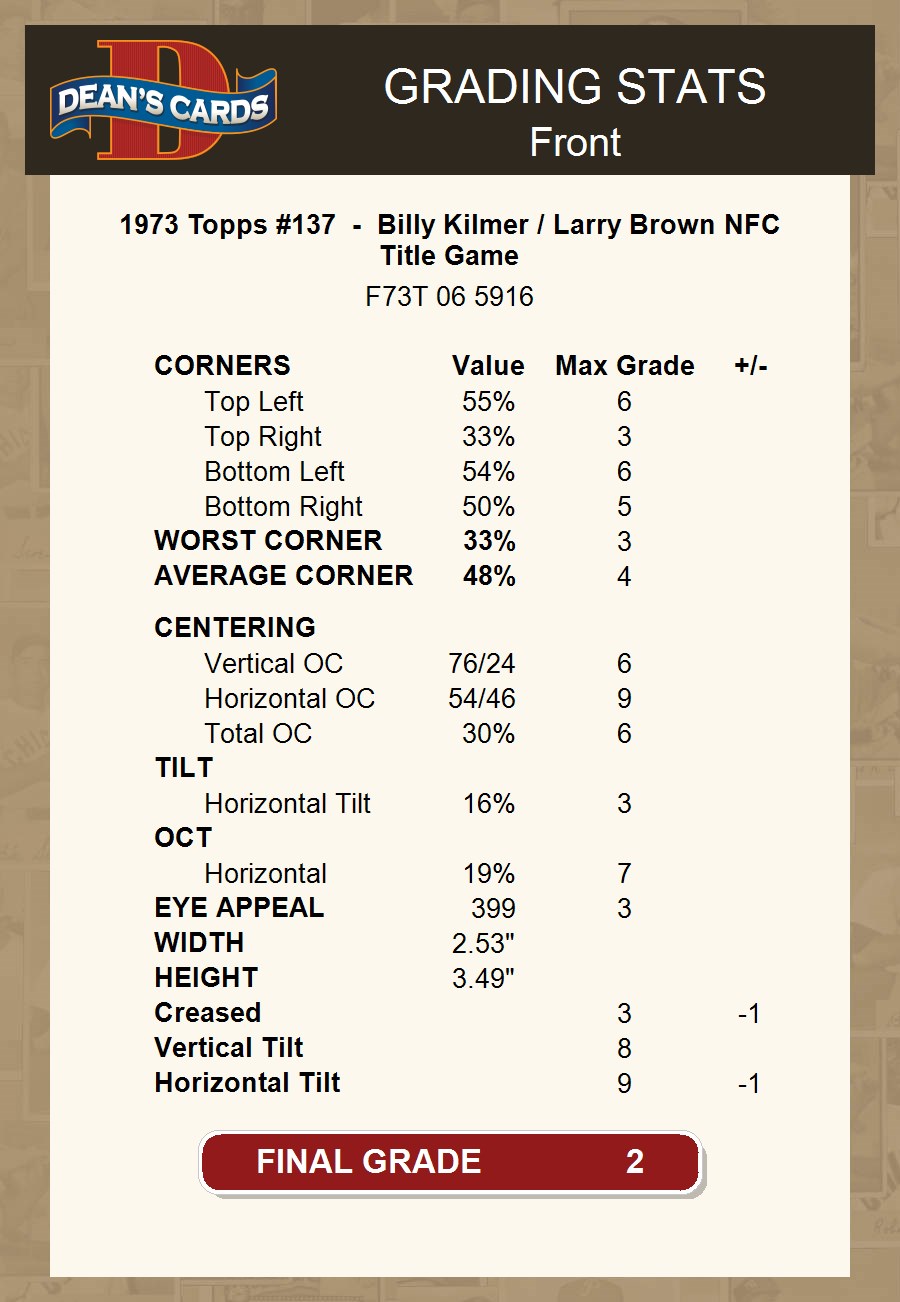 DEAN'S CARDS

GRADING STATS
Front

1973 Topps #137 - Billy Kilmer / Larry Brown NFC Title Game
F73T 06 5916

| CORNERS | Value | Max Grade | +/- |
|---|---|---|---|
| Top Left | 55% | 6 | |
| Top Right | 33% | 3 | |
| Bottom Left | 54% | 6 | |
| Bottom Right | 50% | 5 | |
| WORST CORNER | 33% | 3 | |
| AVERAGE CORNER | 48% | 4 | |
| CENTERING | | | |
| Vertical OC | 76/24 | 6 | |
| Horizontal OC | 54/46 | 9 | |
| Total OC | 30% | 6 | |
| TILT | | | |
| Horizontal Tilt | 16% | 3 | |
| OCT | | | |
| Horizontal | 19% | 7 | |
| EYE APPEAL | 399 | 3 | |
| WIDTH | 2.53" | | |
| HEIGHT | 3.49" | | |
| Creased | | 3 | -1 |
| Vertical Tilt | | 8 | |
| Horizontal Tilt | | 9 | -1 |

FINAL GRADE 2